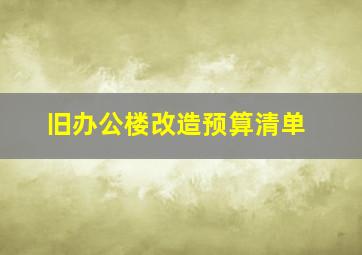 旧办公楼改造预算清单